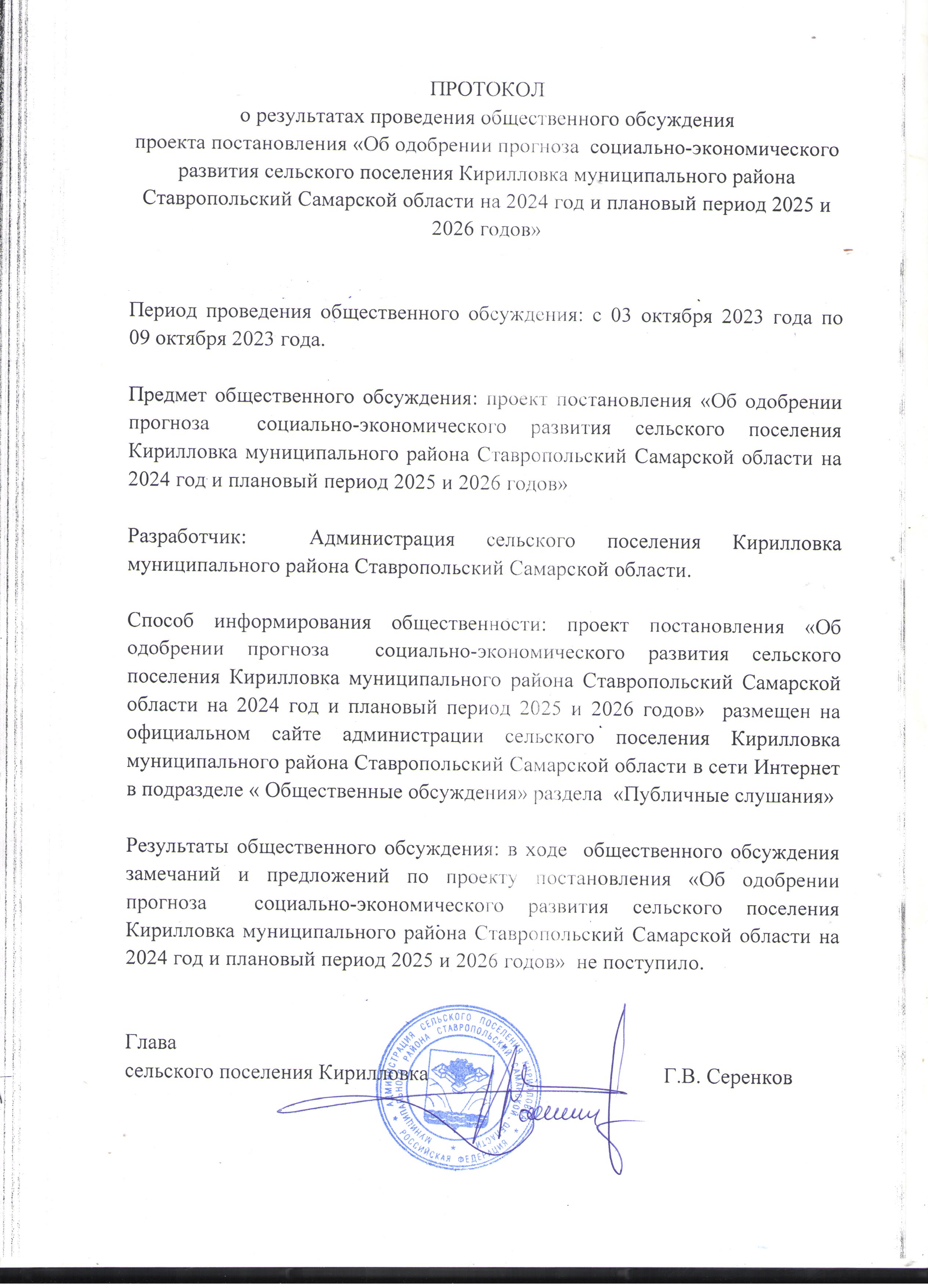 ПРОТОКОЛ
о результатах проведения общественного обсуждения
проекта постановления «Об одобрении прогноза социально-экономического развития сельского поселения Кирилловка муниципального района Ставропольский Самарской области на 2024 год и плановый период 2025 и 2026 годов»

Период проведения общественного обсуждения: с 03 октября 2023 года по 09 октября 2023 года.

Предмет общественного обсуждения: проект постановления «Об одобрении прогноза социально-экономического развития сельского поселения Кирилловка муниципального района Ставропольский Самарской области на 2024 год и плановый период 2025 и 2026 годов»

Разработчик: Администрация сельского поселения Кирилловка муниципального района Ставропольский Самарской области.

Способ информирования общественности: проект постановления «Об одобрении прогноза социально-экономического развития сельского поселения Кирилловка муниципального района Ставропольский Самарской области на 2024 год и плановый период 2025 и 2026 годов» размещен на официальном сайте администрации сельского поселения Кирилловка муниципального района Ставропольский Самарской области в сети Интернет в подразделе « Общественные обсуждения» раздела «Публичные слушания»

Результаты общественного обсуждения: в ходе общественного обсуждения замечаний и предложений по проекту постановления «Об одобрении прогноза социально-экономического развития сельского поселения Кирилловка муниципального района Ставропольский Самарской области на 2024 год и плановый период 2025 и 2026 годов» не поступило.

Глава
сельского поселения Кирилловка Г.В. Серенков

АДМИНИСТРАЦИЯ СЕЛЬСКОГО ПОСЕЛЕНИЯ КИРИЛЛОВКА МУНИЦИПАЛЬНОГО РАЙОНА СТАВРОПОЛЬСКИЙ САМАРСКОЙ ОБЛАСТИ РОССИЙСКАЯ ФЕДЕРАЦИЯ